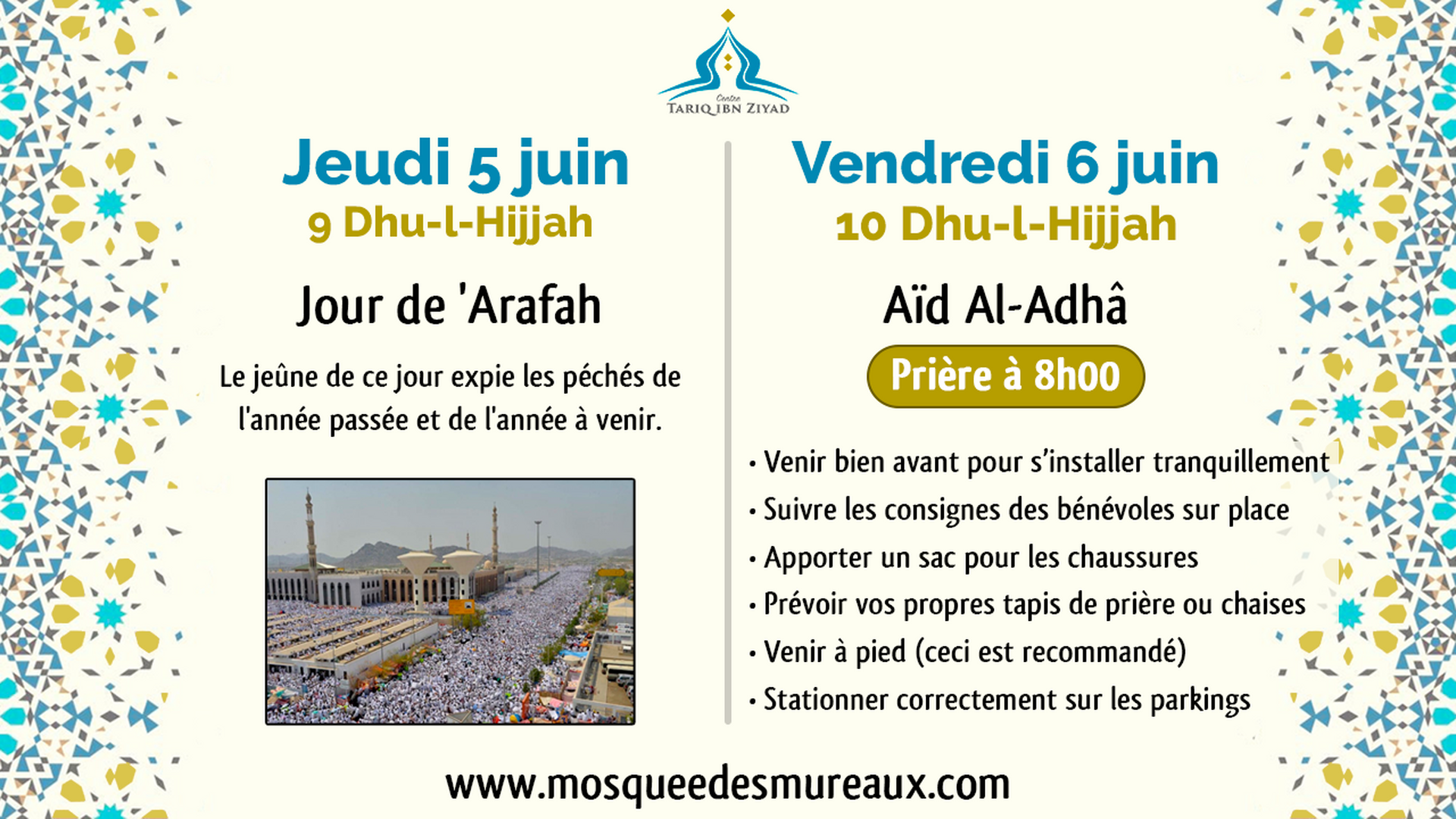 Centre
TARIQ IBN ZIYAD

Jeudi 5 juin
9 Dhu-l-Hijjah

Jour de 'Arafah

Le jeûne de ce jour expie les péchés de l'année passée et de l'année à venir.

Vendredi 6 juin
10 Dhu-l-Hijjah

Aïd Al-Adhâ

Prière à 8h00

• Venir bien avant pour s'installer tranquillement
• Suivre les consignes des bénévoles sur place
• Apporter un sac pour les chaussures
• Prévoir vos propres tapis de prière ou chaises
• Venir à pied (ceci est recommandé)
• Stationner correctement sur les parkings

www.mosqueedesmureaux.com